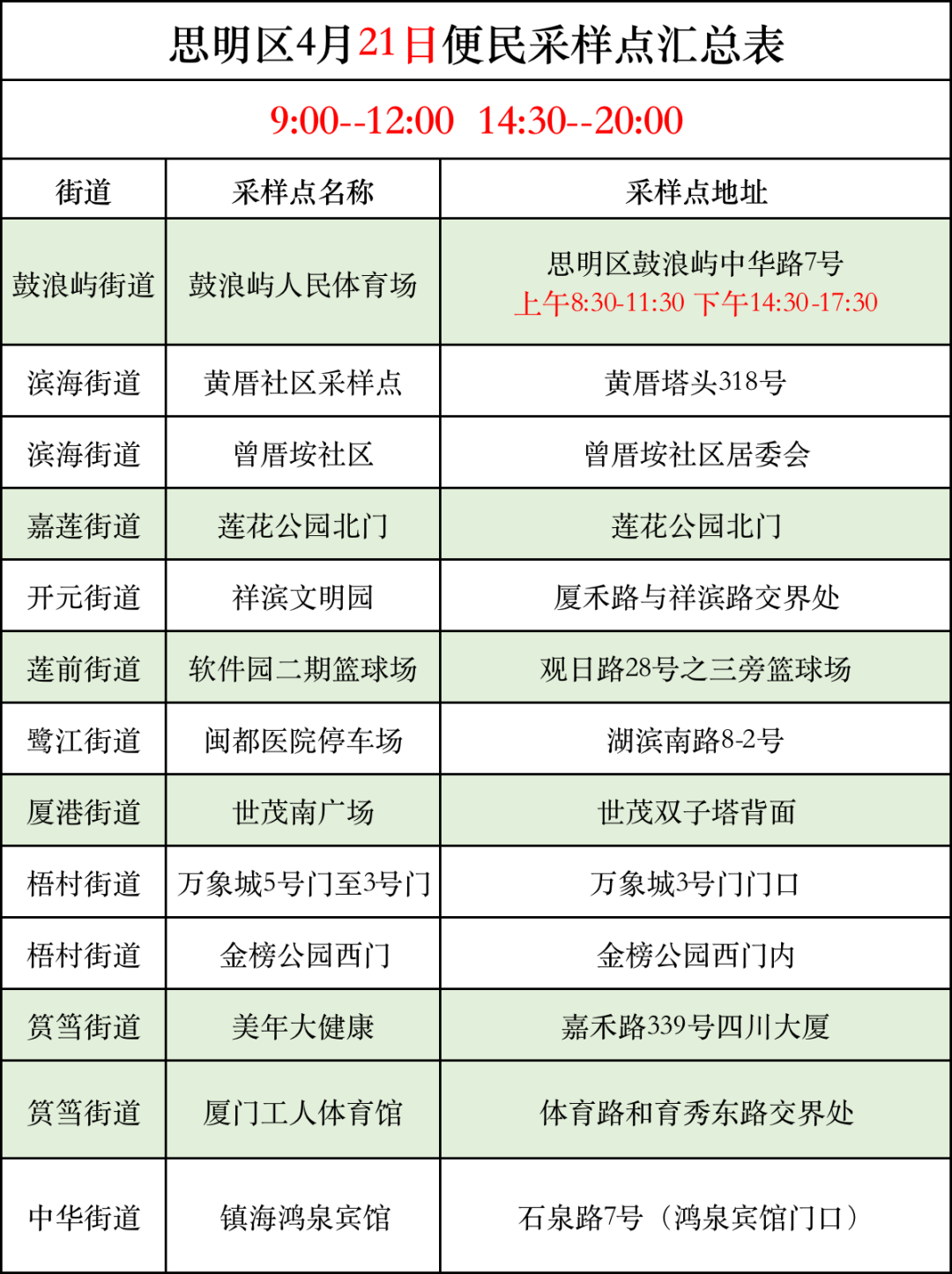 思明区4月21日便民采样点汇总表

9:00--12:00 14:30--20:00

| 街道 | 采样点名称 | 采样点地址 |
|---|---|---|
| 鼓浪屿街道 | 鼓浪屿人民体育场 | 思明区鼓浪屿中华路7号 上午8:30-11:30 下午14:30-17:30 |
| 滨海街道 | 黄厝社区采样点 | 黄厝塔头318号 |
| 滨海街道 | 曾厝垵社区 | 曾厝垵社区居委会 |
| 嘉莲街道 | 莲花公园北门 | 莲花公园北门 |
| 开元街道 | 祥滨文明园 | 厦禾路与祥滨路交界处 |
| 莲前街道 | 软件园二期篮球场 | 观日路28号之三旁篮球场 |
| 鹭江街道 | 闽都医院停车场 | 湖滨南路8-2号 |
| 厦港街道 | 世茂南广场 | 世茂双子塔背面 |
| 梧村街道 | 万象城5号门至3号门 | 万象城3号门门口 |
| 梧村街道 | 金榜公园西门 | 金榜公园西门内 |
| 筼筜街道 | 美年大健康 | 嘉禾路339号四川大厦 |
| 筼筜街道 | 厦门工人体育馆 | 体育路和育秀东路交界处 |
| 中华街道 | 镇海鸿泉宾馆 | 石泉路7号（鸿泉宾馆门口） |